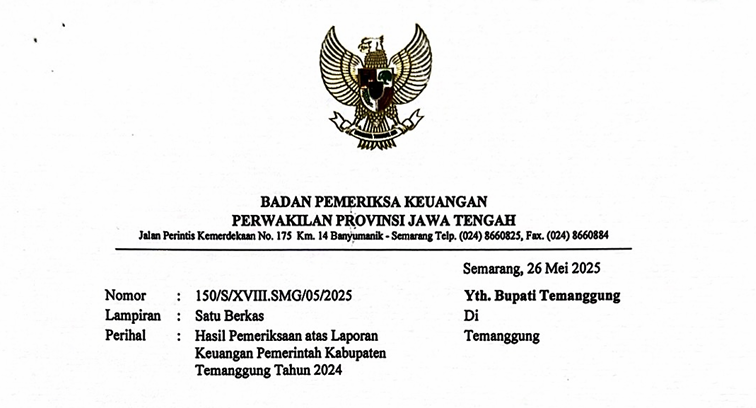 BADAN PEMERIKSA KEUANGAN
PERWAKILAN PROVINSI JAWA TENGAH
Jalan Perintis Kemerdekaan No. 175 Km. 14 Banyumanik - Semarang Telp. (024) 8660825, Fax. (024) 8660884

Semarang, 26 Mei 2025

Nomor : 150/S/XVIII.SMG/05/2025
Lampiran : Satu Berkas
Perihal : Hasil Pemeriksaan atas Laporan Keuangan Pemerintah Kabupaten Temanggung Tahun 2024

Yth. Bupati Temanggung
Di
Temanggung